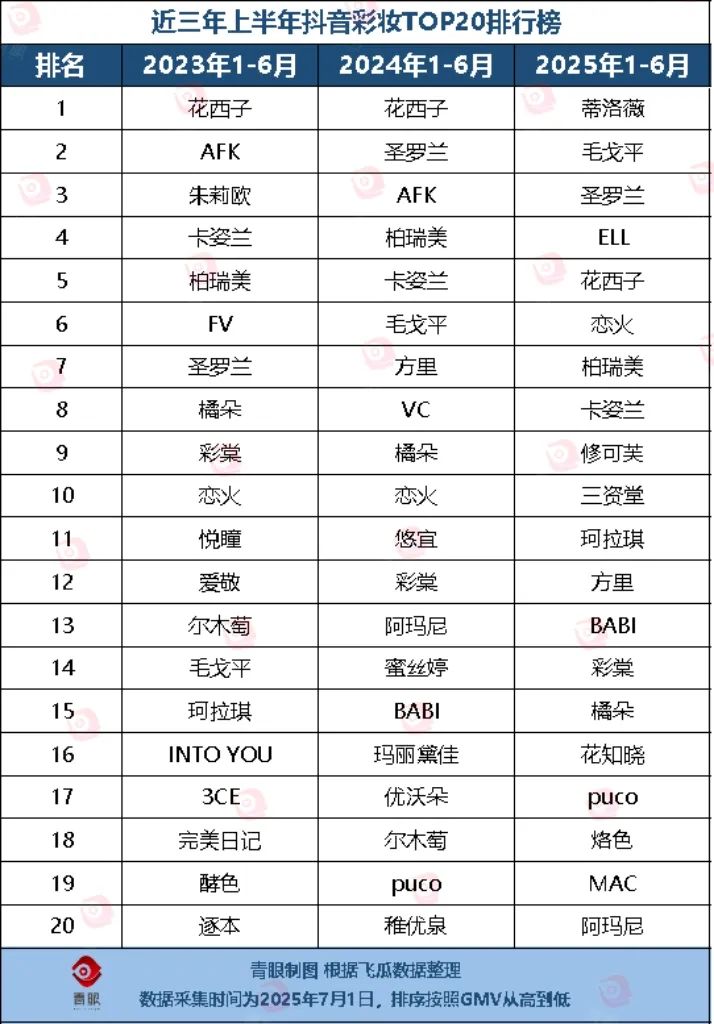 近三年上半年抖音彩妆TOP20排行榜

| 排名 | 2023年1-6月 | 2024年1-6月 | 2025年1-6月 |
|---|---|---|---|
| 1 | 花西子 | 花西子 | 蒂洛薇 |
| 2 | AFK | 圣罗兰 | 毛戈平 |
| 3 | 朱莉欧 | AFK | 圣罗兰 |
| 4 | 卡姿兰 | 柏瑞美 | ELL |
| 5 | 柏瑞美 | 卡姿兰 | 花西子 |
| 6 | FV | 毛戈平 | 恋火 |
| 7 | 圣罗兰 | 方里 | 柏瑞美 |
| 8 | 橘朵 | VC | 卡姿兰 |
| 9 | 彩棠 | 橘朵 | 修可芙 |
| 10 | 恋火 | 恋火 | 三资堂 |
| 11 | 悦瞳 | 悠宜 | 珂拉琪 |
| 12 | 爱敬 | 彩棠 | 方里 |
| 13 | 尔木萄 | 阿玛尼 | BABI |
| 14 | 毛戈平 | 蜜丝婷 | 彩棠 |
| 15 | 珂拉琪 | BABI | 橘朵 |
| 16 | INTO YOU | 玛丽黛佳 | 花知晓 |
| 17 | 3CE | 优沃朵 | puco |
| 18 | 完美日记 | 尔木萄 | 烙色 |
| 19 | 酵色 | puco | MAC |
| 20 | 逐本 | 稚优泉 | 阿玛尼 |

青眼

青眼制图 根据飞瓜数据整理
数据采集时间为2025年7月1日，排序按照GMV从高到低